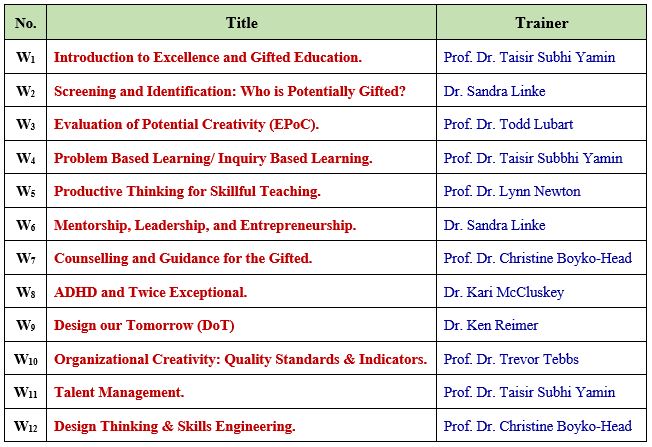 | No. | Title | Trainer |
|---|---|---|
| $W_1$ | Introduction to Excellence and Gifted Education. | Prof. Dr. Taisir Subhi Yamin |
| $W_2$ | Screening and Identification: Who is Potentially Gifted? | Dr. Sandra Linke |
| $W_3$ | Evaluation of Potential Creativity (EPoC). | Prof. Dr. Todd Lubart |
| $W_4$ | Problem Based Learning/ Inquiry Based Learning. | Prof. Dr. Taisir Subbhi Yamin |
| $W_5$ | Productive Thinking for Skillful Teaching. | Prof. Dr. Lynn Newton |
| $W_6$ | Mentorship, Leadership, and Entrepreneurship. | Dr. Sandra Linke |
| $W_7$ | Counselling and Guidance for the Gifted. | Prof. Dr. Christine Boyko-Head |
| $W_8$ | ADHD and Twice Exceptional. | Dr. Kari McCluskey |
| $W_9$ | Design our Tomorrow (DoT) | Dr. Ken Reimer |
| $W_{10}$ | Organizational Creativity: Quality Standards & Indicators. | Prof. Dr. Trevor Tebbs |
| $W_{11}$ | Talent Management. | Prof. Dr. Taisir Subhi Yamin |
| $W_{12}$ | Design Thinking & Skills Engineering. | Prof. Dr. Christine Boyko-Head |